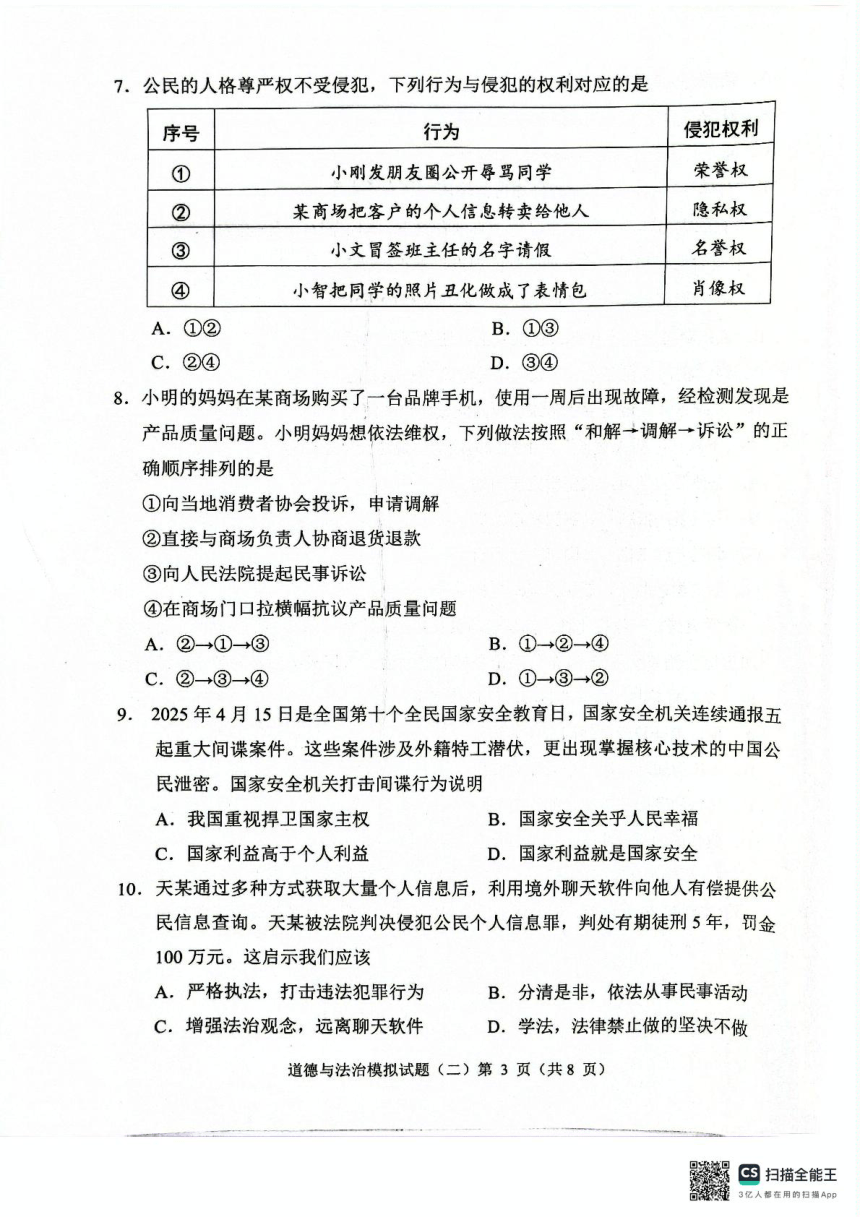 7. 公民的人格尊严权不受侵犯，下列行为与侵犯的权利对应的是

| 序号 | 行为 | 侵犯权利 |
|---|---|---|
| ① | 小刚发朋友圈公开辱骂同学 | 荣誉权 |
| ② | 某商场把客户的个人信息转卖给他人 | 隐私权 |
| ③ | 小文冒签班主任的名字请假 | 名誉权 |
| ④ | 小智把同学的照片丑化做成了表情包 | 肖像权 |

A. ①②
B. ①③
C. ②④
D. ③④

8. 小明的妈妈在某商场购买了一台品牌手机，使用一周后出现故障，经检测发现是产品质量问题。小明妈妈想依法维权，下列做法按照“和解→调解→诉讼”的正确顺序排列的是

①向当地消费者协会投诉，申请调解

②直接与商场负责人协商退货退款

③向人民法院提起民事诉讼

④在商场门口拉横幅抗议产品质量问题

A. ②→①→③
B. ①→②→④
C. ②→③→④
D. ①→③→②

9. 2025 年 4 月 15 日是全国第十个全民国家安全教育日，国家安全机关连续通报五起重大间谍案件。这些案件涉及外籍特工潜伏，更出现掌握核心技术的中国公民泄密。国家安全机关打击间谍行为说明

A. 我国重视捍卫国家主权
B. 国家安全关乎人民幸福
C. 国家利益高于个人利益
D. 国家利益就是国家安全

10. 天某通过多种方式获取大量个人信息后，利用境外聊天软件向他人有偿提供公民信息查询。天某被法院判决侵犯公民个人信息罪，判处有期徒刑 5 年，罚金 100 万元。这启示我们应该

A. 严格执法，打击违法犯罪行为
B. 分清是非，依法从事民事活动
C. 增强法治观念，远离聊天软件
D. 学法，法律禁止做的坚决不做

道德与法治模拟试题（二）第 3 页（共 8 页）

CS 扫描全能王
3亿人都在用的扫描App